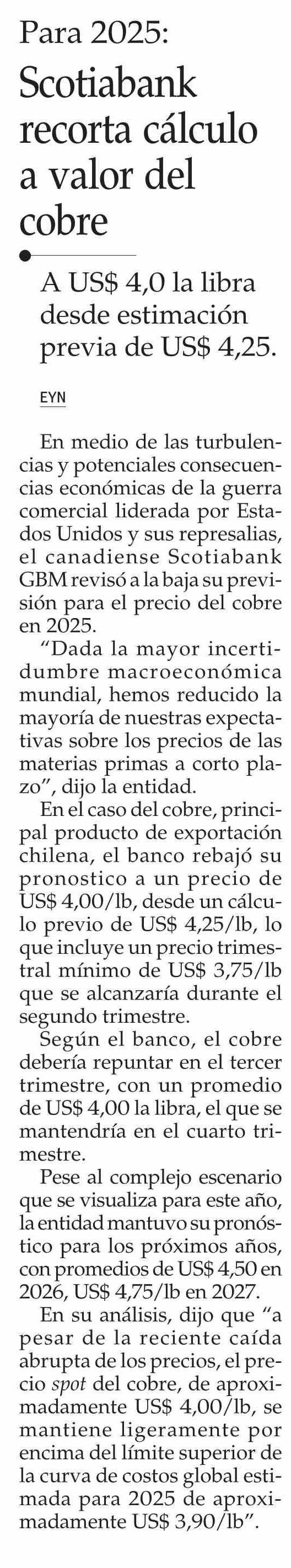 Para 2025:

Scotiabank recorta cálculo a valor del cobre

A US$ 4,0 la libra desde estimación previa de US$ 4,25.

EYN

En medio de las turbulencias y potenciales consecuencias económicas de la guerra comercial liderada por Estados Unidos y sus represalias, el canadiense Scotiabank GBM revisó a la baja su previsión para el precio del cobre en 2025.

"Dada la mayor incertidumbre macroeconómica mundial, hemos reducido la mayoría de nuestras expectativas sobre los precios de las materias primas a corto plazo", dijo la entidad.

En el caso del cobre, principal producto de exportación chilena, el banco rebajó su pronostico a un precio de US$ 4,00/lb, desde un cálculo previo de US$ 4,25/lb, lo que incluye un precio trimestral mínimo de US$ 3,75/lb que se alcanzaría durante el segundo trimestre.

Según el banco, el cobre debería repuntar en el tercer trimestre, con un promedio de US$ 4,00 la libra, el que se mantendría en el cuarto trimestre.

Pese al complejo escenario que se visualiza para este año, la entidad mantuvo su pronóstico para los próximos años, con promedios de US$ 4,50 en 2026, US$ 4,75/lb en 2027.

En su análisis, dijo que "a pesar de la reciente caída abrupta de los precios, el precio spot del cobre, de aproximadamente US$ 4,00/lb, se mantiene ligeramente por encima del límite superior de la curva de costos global estimada para 2025 de aproximadamente US$ 3,90/lb".